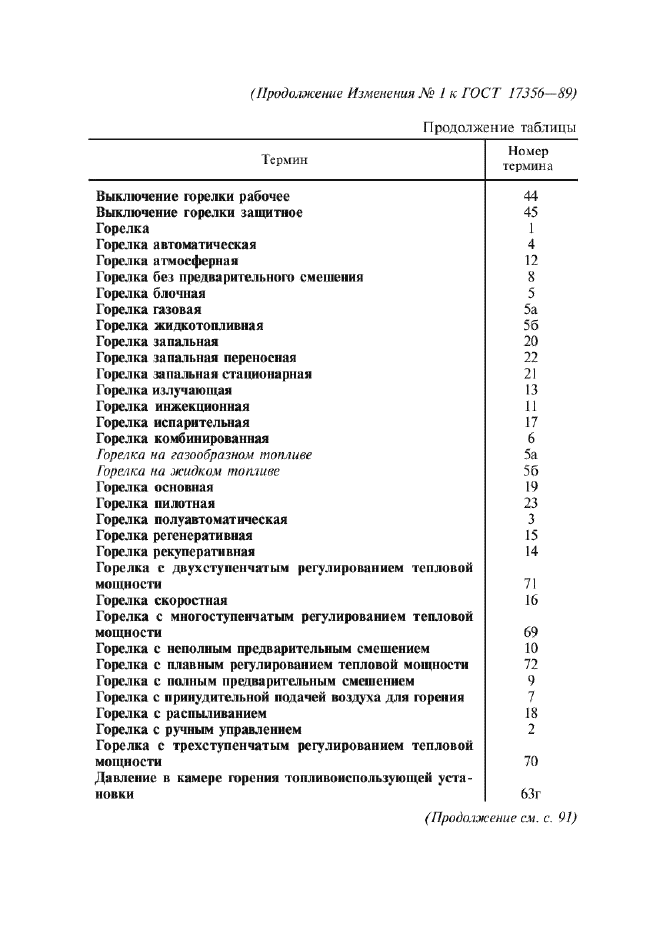 (Продолжение Изменения № 1 к ГОСТ 17356—89)

Продолжение таблицы

| Термин | Номер термина |
|---|---|
| Выключение горелки рабочее | 44 |
| Выключение горелки защитное | 45 |
| Горелка | 1 |
| Горелка автоматическая | 4 |
| Горелка атмосферная | 12 |
| Горелка без предварительного смешения | 8 |
| Горелка блочная | 5 |
| Горелка газовая | 5а |
| Горелка жидкотопливная | 5б |
| Горелка запальная | 20 |
| Горелка запальная переносная | 22 |
| Горелка запальная стационарная | 21 |
| Горелка излучающая | 13 |
| Горелка инжекционная | 11 |
| Горелка испарительная | 17 |
| Горелка комбинированная | 6 |
| Горелка на газообразном топливе | 5а |
| Горелка на жидком топливе | 5б |
| Горелка основная | 19 |
| Горелка пилотная | 23 |
| Горелка полуавтоматическая | 3 |
| Горелка регенеративная | 15 |
| Горелка рекуперативная | 14 |
| Горелка с двухступенчатым регулированием тепловой мощности | 71 |
| Горелка скоростная | 16 |
| Горелка с многоступенчатым регулированием тепловой мощности | 69 |
| Горелка с неполным предварительным смешением | 10 |
| Горелка с плавным регулированием тепловой мощности | 72 |
| Горелка с полным предварительным смешением | 9 |
| Горелка с принудительной подачей воздуха для горения | 7 |
| Горелка с распыливанием | 18 |
| Горелка с ручным управлением | 2 |
| Горелка с трехступенчатым регулированием тепловой мощности | 70 |
| Давление в камере горения топливоиспользующей установки | 63г |

(Продолжение см. с. 91)